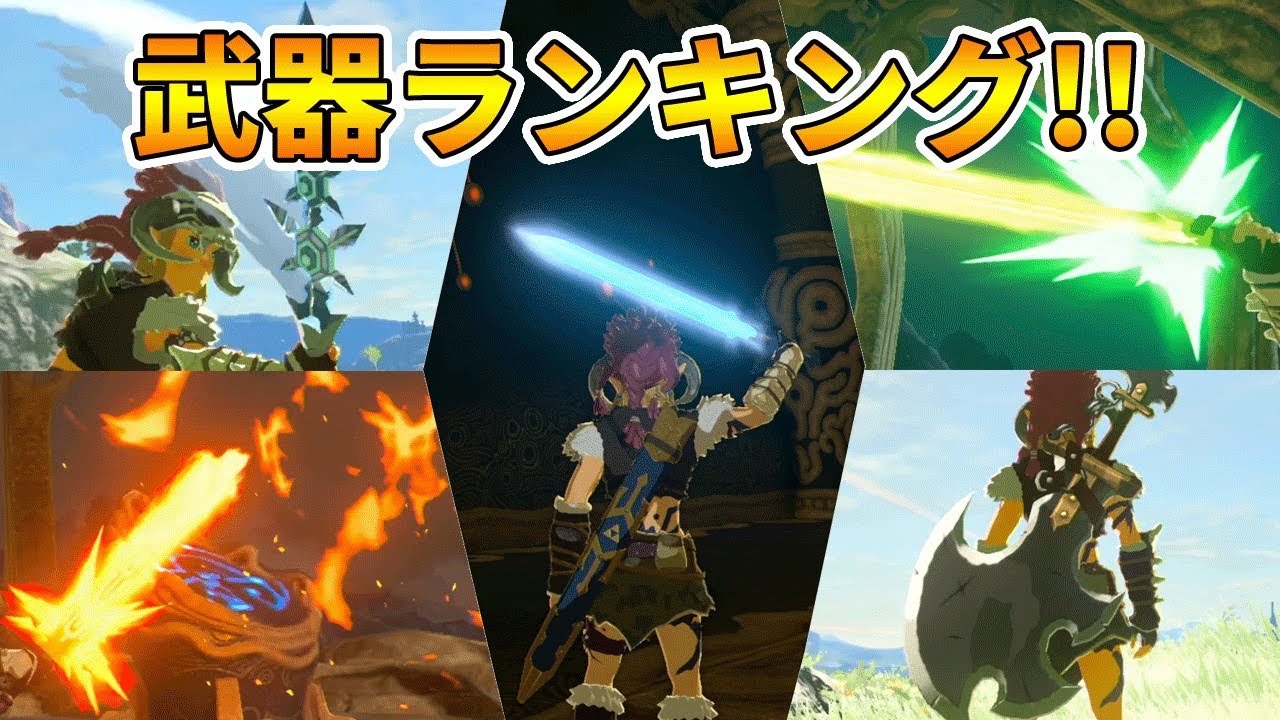 武器ランキング!!